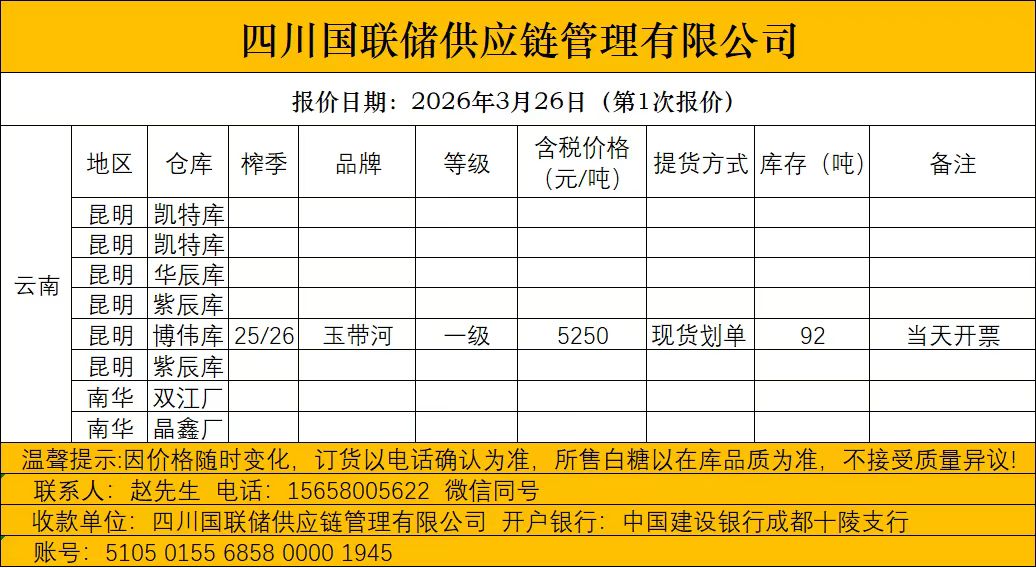 四川国联储供应链管理有限公司

报价日期：2026年3月26日（第1次报价）

|  | 地区 | 仓库 | 榨季 | 品牌 | 等级 | 含税价格(元/吨) | 提货方式 | 库存（吨） | 备注 |
|---|---|---|---|---|---|---|---|---|---|
| 云南 | 昆明 | 凯特库 |  |  |  |  |  |  |  |
|  | 昆明 | 凯特库 |  |  |  |  |  |  |  |
|  | 昆明 | 华辰库 |  |  |  |  |  |  |  |
|  | 昆明 | 紫辰库 |  |  |  |  |  |  |  |
|  | 昆明 | 博伟库 | 25/26 | 玉带河 | 一级 | 5250 | 现货划单 | 92 | 当天开票 |
|  | 昆明 | 紫辰库 |  |  |  |  |  |  |  |
|  | 南华 | 双江厂 |  |  |  |  |  |  |  |
|  | 南华 | 晶鑫厂 |  |  |  |  |  |  |  |

温馨提示:因价格随时变化，订货以电话确认为准，所售白糖以在库品质为准，不接受质量异议!

联系人：赵先生 电话：15658005622 微信同号

收款单位：四川国联储供应链管理有限公司 开户银行：中国建设银行成都十陵支行

账号：5105 0155 6858 0000 1945